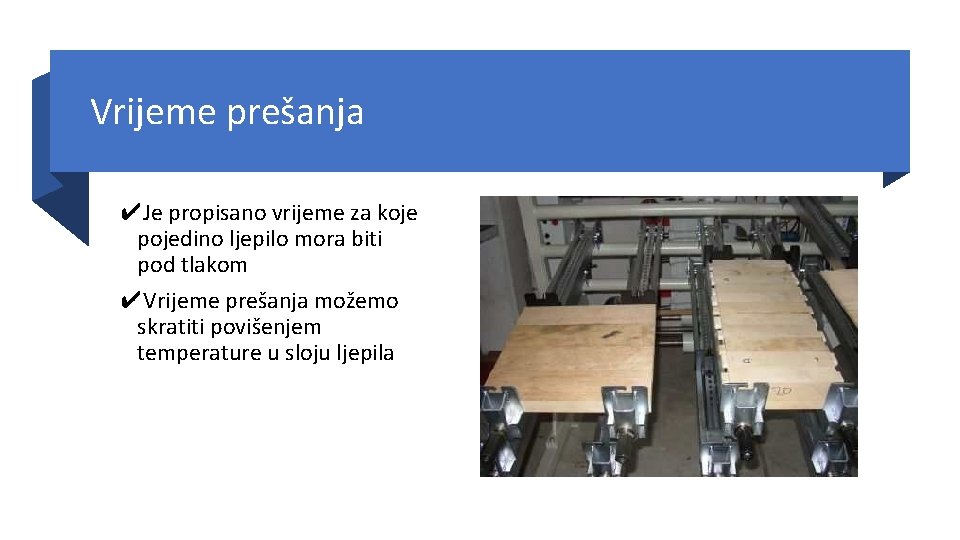 Vrijeme prešanja

✔Je propisano vrijeme za koje pojedino ljepilo mora biti pod tlakom

✔Vrijeme prešanja možemo skratiti povišenjem temperature u sloju ljepila